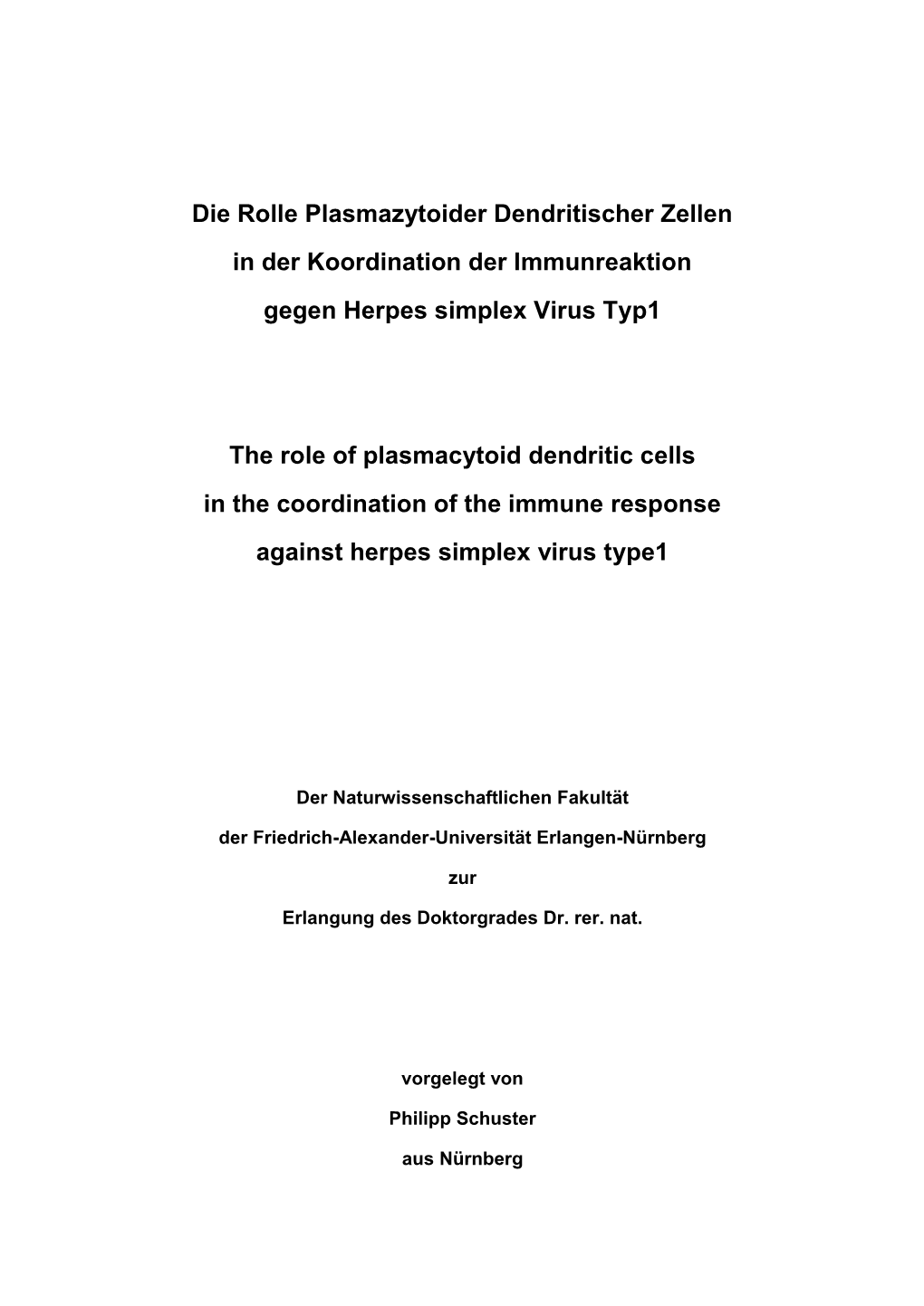 Die Rolle Plasmazytoider Dendritischer Zellen
in der Koordination der Immunreaktion
gegen Herpes simplex Virus Typ1

The role of plasmacytoid dendritic cells
in the coordination of the immune response
against herpes simplex virus type1

Der Naturwissenschaftlichen Fakultät
der Friedrich-Alexander-Universität Erlangen-Nürnberg
zur
Erlangung des Doktorgrades Dr. rer. nat.

vorgelegt von
Philipp Schuster
aus Nürnberg